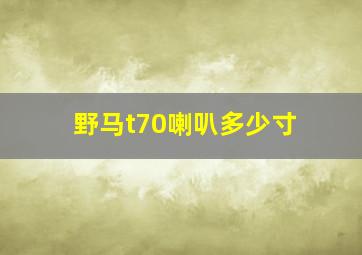 野马t70喇叭多少寸